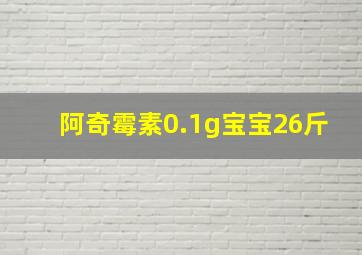 阿奇霉素0.1g宝宝26斤